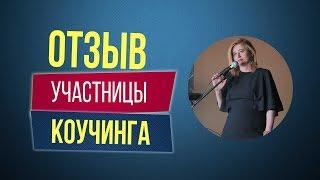 ОТЗЫВ
УЧАСТНИЦЫ
КОУЧИНГА